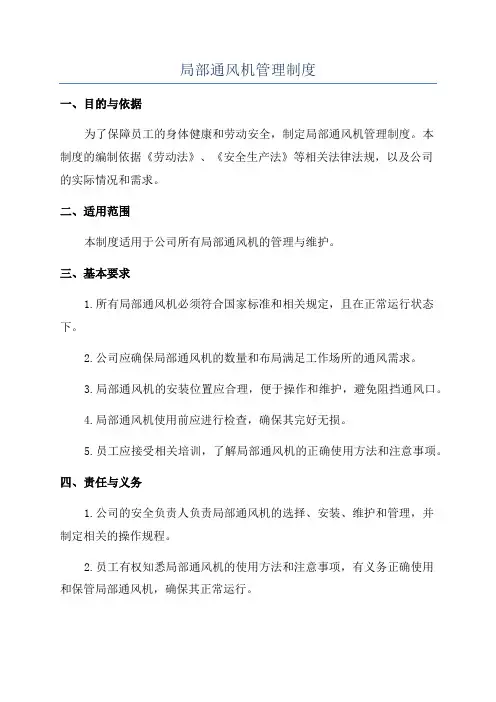 局部通风机管理制度

一、目的与依据

为了保障员工的身体健康和劳动安全，制定局部通风机管理制度。本制度的编制依据《劳动法》、《安全生产法》等相关法律法规，以及公司的实际情况和需求。

二、适用范围

本制度适用于公司所有局部通风机的管理与维护。

三、基本要求

1.所有局部通风机必须符合国家标准和相关规定，且在正常运行状态下。

2.公司应确保局部通风机的数量和布局满足工作场所的通风需求。

3.局部通风机的安装位置应合理，便于操作和维护，避免阻挡通风口。

4.局部通风机使用前应进行检查，确保其完好无损。

5.员工应接受相关培训，了解局部通风机的正确使用方法和注意事项。

四、责任与义务

1.公司的安全负责人负责局部通风机的选择、安装、维护和管理，并制定相关的操作规程。

2.员工有权知悉局部通风机的使用方法和注意事项，有义务正确使用和保管局部通风机，确保其正常运行。